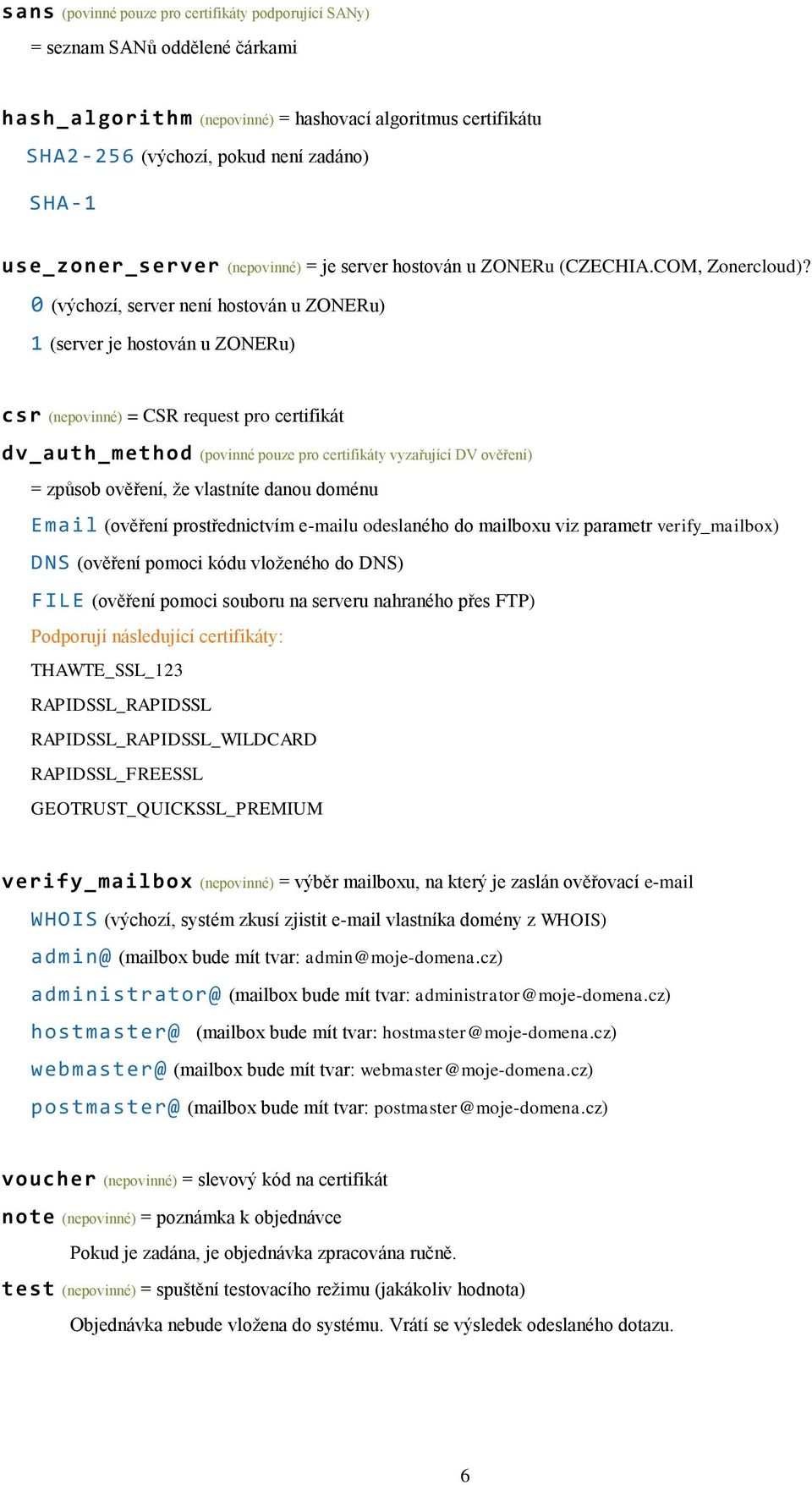 sans (povinné pouze pro certifikáty podporující SANy)

= seznam SANů oddělené čárkami

hash_algorithm (nepovinné) = hashovací algoritmus certifikátu

SHA2-256 (výchozí, pokud není zadáno)

SHA-1

use_zoner_server (nepovinné) = je server hostován u ZONERu (CZECHIA.COM, Zonercloud)?

0 (výchozí, server není hostován u ZONERu)

1 (server je hostován u ZONERu)

csr (nepovinné) = CSR request pro certifikát

dv_auth_method (povinné pouze pro certifikáty vyzařující DV ověření)

= způsob ověření, že vlastníte danou doménu

Email (ověření prostřednictvím e-mailu odeslaného do mailboxu viz parametr verify_mailbox)

DNS (ověření pomoci kódu vloženého do DNS)

FILE (ověření pomoci souboru na serveru nahraného přes FTP)

Podporují následující certifikáty:

THAWTE_SSL_123

RAPIDSSL_RAPIDSSL

RAPIDSSL_RAPIDSSL_WILDCARD

RAPIDSSL_FREESSL

GEOTRUST_QUICKSSL_PREMIUM

verify_mailbox (nepovinné) = výběr mailboxu, na který je zaslán ověřovací e-mail

WHOIS (výchozí, systém zkusí zjistit e-mail vlastníka domény z WHOIS)

admin@ (mailbox bude mít tvar: admin@moje-domena.cz)

administrator@ (mailbox bude mít tvar: administrator@moje-domena.cz)

hostmaster@ (mailbox bude mít tvar: hostmaster@moje-domena.cz)

webmaster@ (mailbox bude mít tvar: webmaster@moje-domena.cz)

postmaster@ (mailbox bude mít tvar: postmaster@moje-domena.cz)

voucher (nepovinné) = slevový kód na certifikát

note (nepovinné) = poznámka k objednávce

Pokud je zadána, je objednávka zpracována ručně.

test (nepovinné) = spuštění testovacího režimu (jakákoliv hodnota)

Objednávka nebude vložena do systému. Vrátí se výsledek odeslaného dotazu.

6